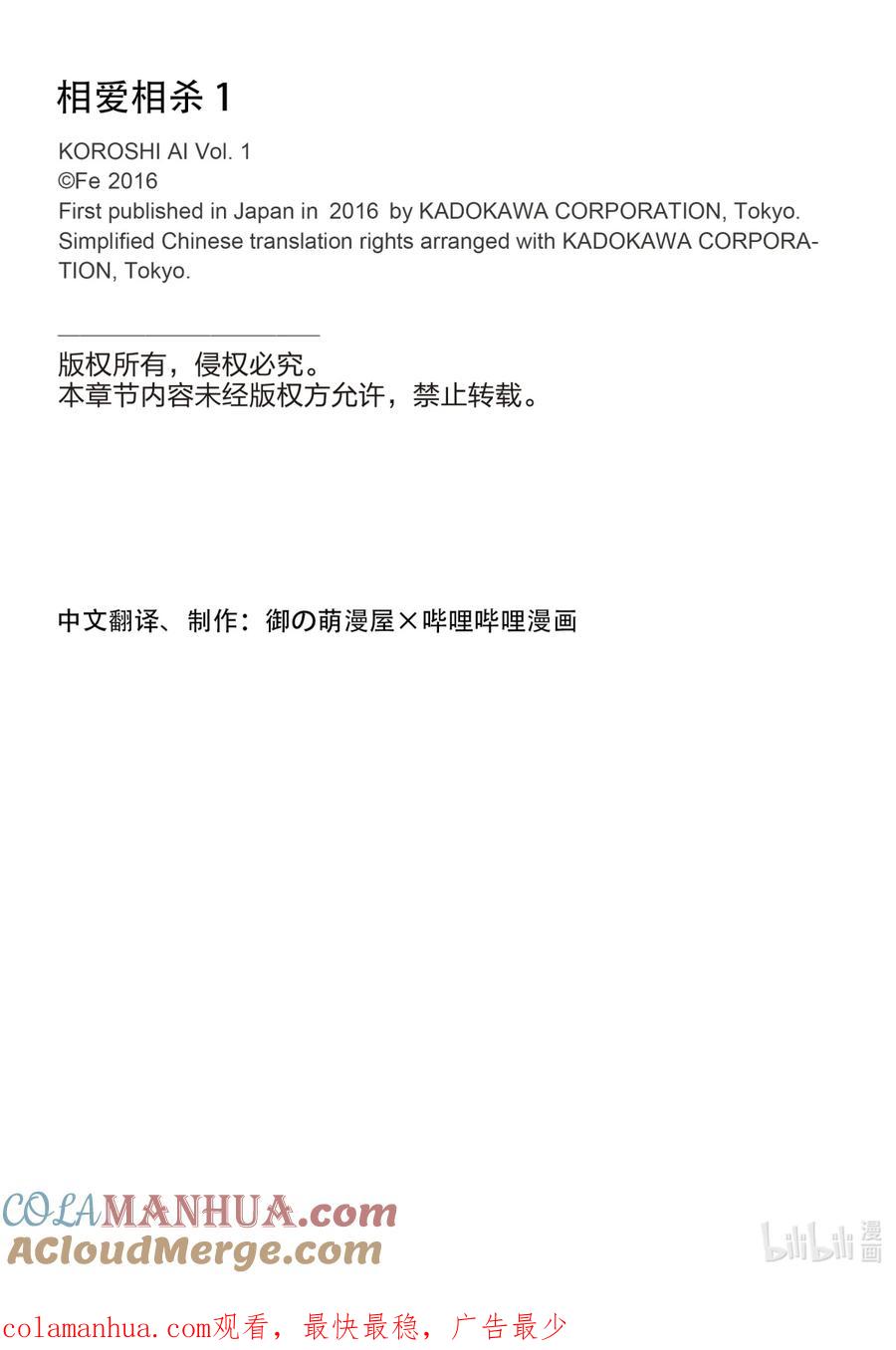 相爱相杀 1

KOROSHI AI Vol. 1
©Fe 2016
First published in Japan in 2016 by KADOKAWA CORPORATION, Tokyo.
Simplified Chinese translation rights arranged with KADOKAWA CORPORATION, Tokyo.

版权所有，侵权必究。
本章节内容未经版权方允许，禁止转载。

中文翻译、制作：御の萌漫屋×哔哩哔哩漫画

COLAMANHUA.com
ACloudMerge.com

bilibili 漫画

colamanhua.com观看，最快最稳，广告最少